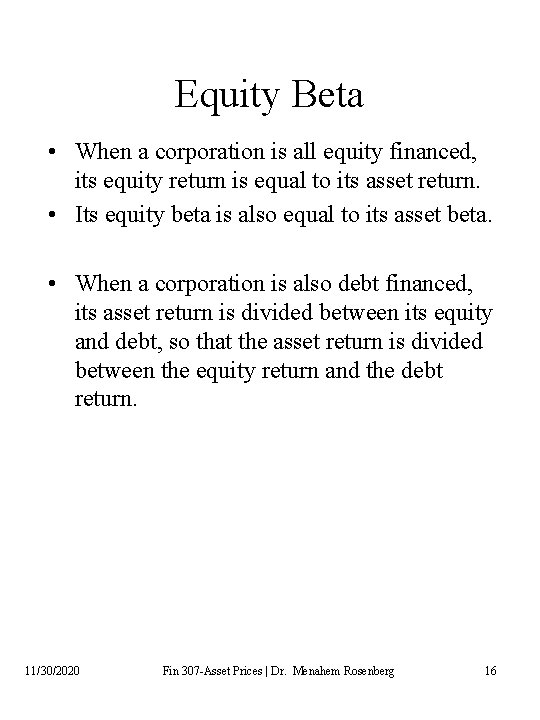 Equity Beta

• When a corporation is all equity financed, its equity return is equal to its asset return.
• Its equity beta is also equal to its asset beta.

• When a corporation is also debt financed, its asset return is divided between its equity and debt, so that the asset return is divided between the equity return and the debt return.

11/30/2020 Fin 307-Asset Prices | Dr. Menahem Rosenberg 16